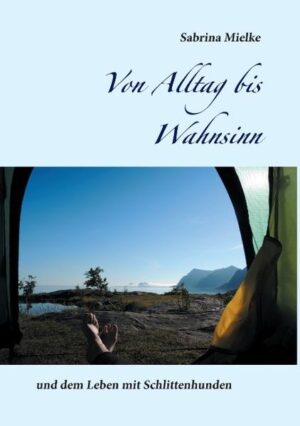 Sabrina Mielke

Von Alltag bis Wahnsinn

und dem Leben mit Schlittenhunden